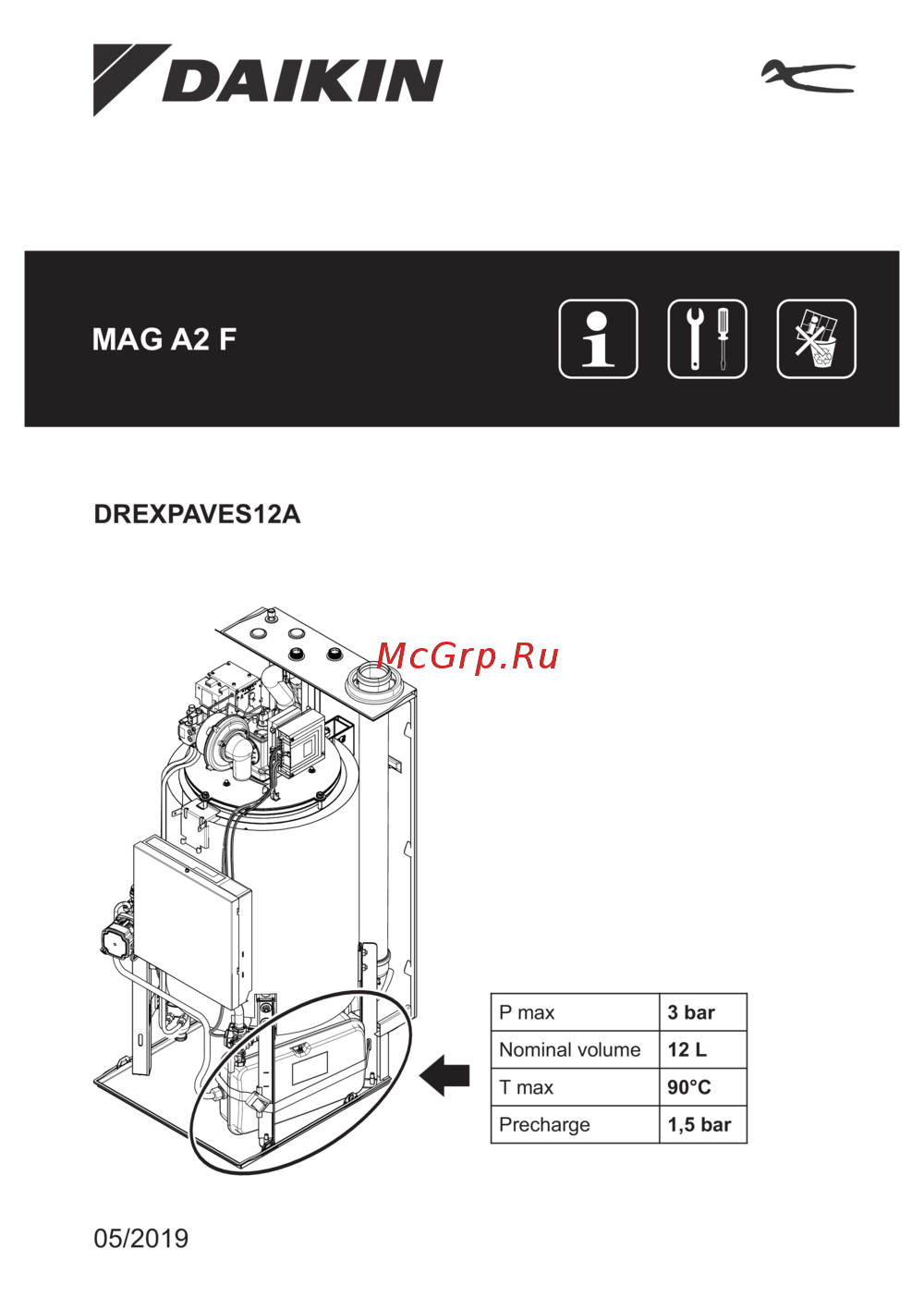 DAIKIN

MAG A2 F

DREXPAVES12A

McGrp.Ru

| P max | 3 bar |
|---|---|
| Nominal volume | 12 L |
| T max | 90°C |
| Precharge | 1,5 bar |

05/2019